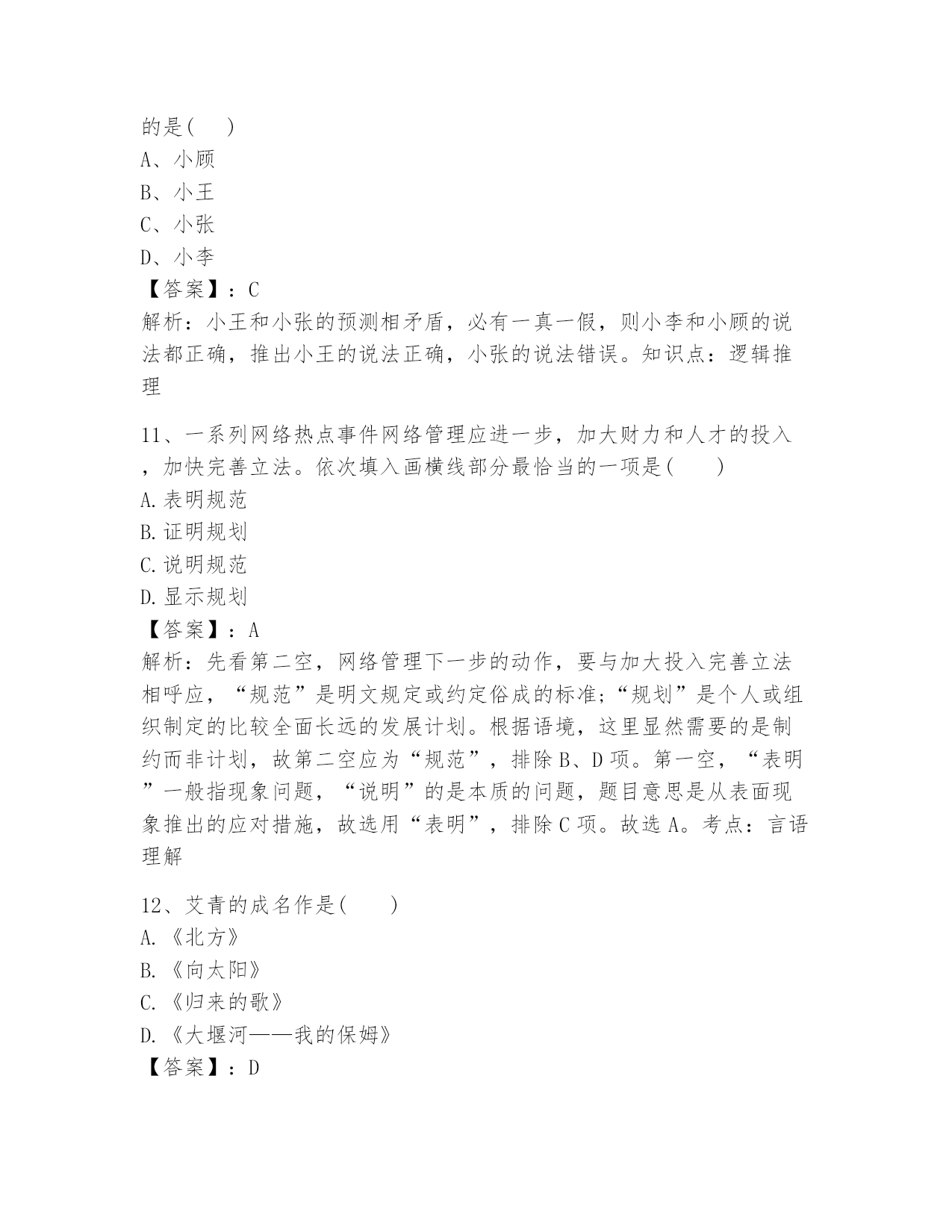 的是(　　)
A、小顾
B、小王
C、小张
D、小李
【答案】：C
解析：小王和小张的预测相矛盾，必有一真一假，则小李和小顾的说法都正确，推出小王的说法正确，小张的说法错误。知识点：逻辑推理

11、一系列网络热点事件网络管理应进一步，加大财力和人才的投入，加快完善立法。依次填入画横线部分最恰当的一项是(　　)
A.表明规范
B.证明规划
C.说明规范
D.显示规划
【答案】：A
解析：先看第二空，网络管理下一步的动作，要与加大投入完善立法相呼应，“规范”是明文规定或约定俗成的标准;“规划”是个人或组织制定的比较全面长远的发展计划。根据语境，这里显然需要的是制约而非计划，故第二空应为“规范”，排除B、D项。第一空，“表明”一般指现象问题，“说明”的是本质的问题，题目意思是从表面现象推出的应对措施，故选用“表明”，排除C项。故选A。考点：言语理解

12、艾青的成名作是(　　)
A.《北方》
B.《向太阳》
C.《归来的歌》
D.《大堰河——我的保姆》
【答案】：D